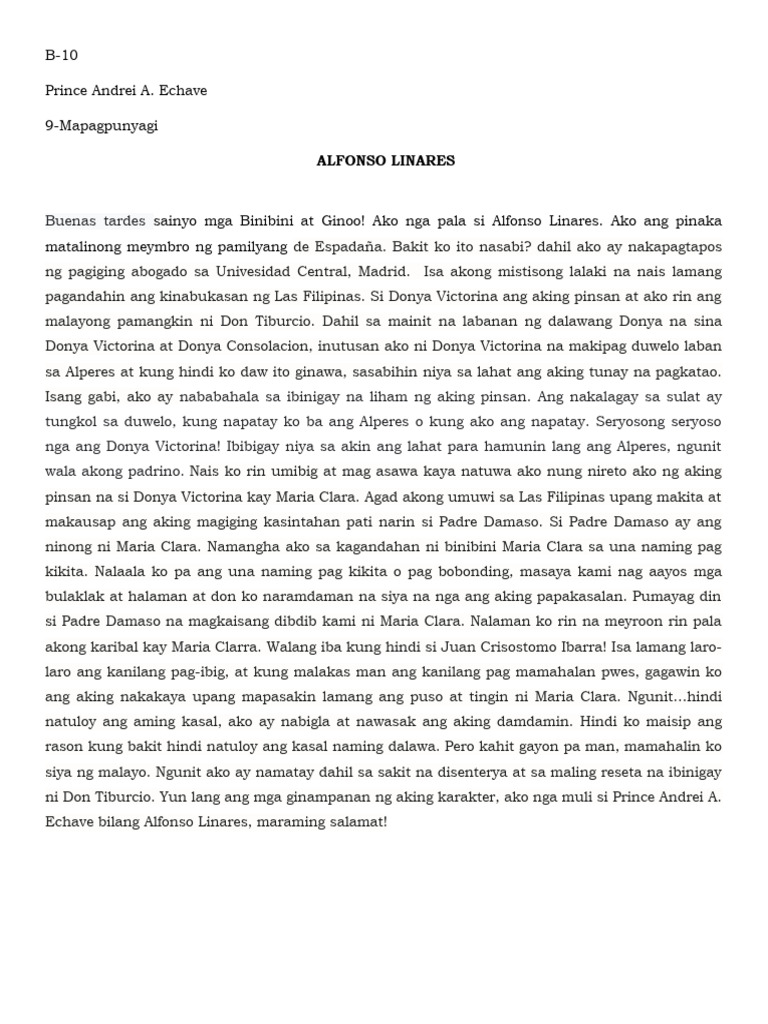 B-10

Prince Andrei A. Echave

9-Mapagpunyagi

ALFONSO LINARES

Buenas tardes sainyo mga Binibini at Ginoo! Ako nga pala si Alfonso Linares. Ako ang pinaka matalinong meymbro ng pamilyang de Espadaña. Bakit ko ito nasabi? dahil ako ay nakapagtapos ng pagiging abogado sa Univesidad Central, Madrid. Isa akong mistisong lalaki na nais lamang pagandahin ang kinabukasan ng Las Filipinas. Si Donya Victorina ang aking pinsan at ako rin ang malayong pamangkin ni Don Tiburcio. Dahil sa mainit na labanan ng dalawang Donya na sina Donya Victorina at Donya Consolacion, inutusan ako ni Donya Victorina na makipag duwelo laban sa Alperes at kung hindi ko daw ito ginawa, sasabihin niya sa lahat ang aking tunay na pagkatao. Isang gabi, ako ay nababahala sa ibinigay na liham ng aking pinsan. Ang nakalagay sa sulat ay tungkol sa duwelo, kung napatay ko ba ang Alperes o kung ako ang napatay. Seryosong seryoso nga ang Donya Victorina! Ibibigay niya sa akin ang lahat para hamunin lang ang Alperes, ngunit wala akong padrino. Nais ko rin umibig at mag asawa kaya natuwa ako nung nireto ako ng aking pinsan na si Donya Victorina kay Maria Clara. Agad akong umuwi sa Las Filipinas upang makita at makausap ang aking magiging kasintahan pati narin si Padre Damaso. Si Padre Damaso ay ang ninong ni Maria Clara. Namangha ako sa kagandahan ni binibini Maria Clara sa una naming pag kikita. Nalaala ko pa ang una naming pag kikita o pag bobonding, masaya kami nag aayos mga bulaklak at halaman at don ko naramdaman na siya na nga ang aking papakasalan. Pumayag din si Padre Damaso na magkaisang dibdib kami ni Maria Clara. Nalaman ko rin na meyroon rin pala akong karibal kay Maria Clarra. Walang iba kung hindi si Juan Crisostomo Ibarra! Isa lamang laro-laro ang kanilang pag-ibig, at kung malakas man ang kanilang pag mamahalan pwes, gagawin ko ang aking nakakaya upang mapasakin lamang ang puso at tingin ni Maria Clara. Ngunit...hindi natuloy ang aming kasal, ako ay nabigla at nawasak ang aking damdamin. Hindi ko maisip ang rason kung bakit hindi natuloy ang kasal naming dalawa. Pero kahit gayon pa man, mamahalin ko siya ng malayo. Ngunit ako ay namatay dahil sa sakit na disenterya at sa maling reseta na ibinigay ni Don Tiburcio. Yun lang ang mga ginampanan ng aking karakter, ako nga muli si Prince Andrei A. Echave bilang Alfonso Linares, maraming salamat!